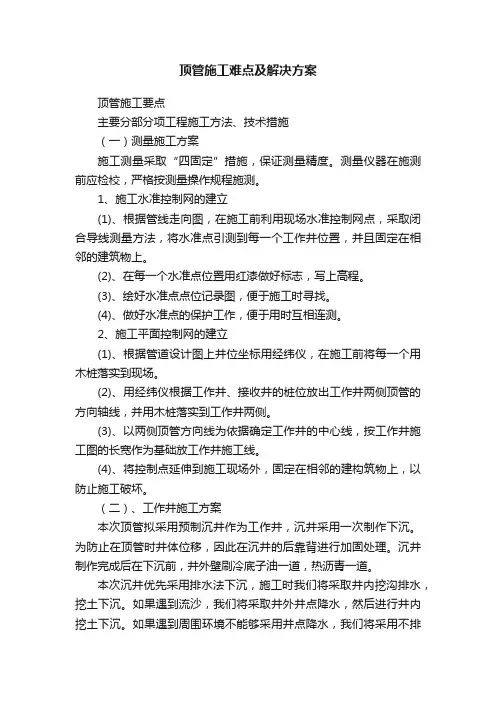 顶管施工难点及解决方案

顶管施工要点

主要分部分项工程施工方法、技术措施

（一）测量施工方案

施工测量采取“四固定”措施，保证测量精度。测量仪器在施测前应检校，严格按测量操作规程施测。

1、施工水准控制网的建立

(1)、根据管线走向图，在施工前利用现场水准控制网点，采取闭合导线测量方法，将水准点引测到每一个工作井位置，并且固定在相邻的建筑物上。

(2)、在每一个水准点位置用红漆做好标志，写上高程。

(3)、绘好水准点点位记录图，便于施工时寻找。

(4)、做好水准点的保护工作，便于用时互相连测。

2、施工平面控制网的建立

(1)、根据管道设计图上井位坐标用经纬仪，在施工前将每一个用木桩落实到现场。

(2)、用经纬仪根据工作井、接收井的桩位放出工作井两侧顶管的方向轴线，并用木桩落实到工作井两侧。

(3)、以两侧顶管方向线为依据确定工作井的中心线，按工作井施工图的长宽作为基础放工作井施工线。

(4)、将控制点延伸到施工现场外，固定在相邻的建构筑物上，以防止施工破坏。

（二）、工作井施工方案

本次顶管拟采用预制沉井作为工作井，沉井采用一次制作下沉。为防止在顶管时井体位移，因此在沉井的后靠背进行加固处理。沉井制作完成后在下沉前，井外壁刷冷底子油一道，热沥青一道。

本次沉井优先采用排水法下沉，施工时我们将采取井内挖沟排水，挖土下沉。如果遇到流沙，我们将采取井外井点降水，然后进行井内挖土下沉。如果遇到周围环境不能够采用井点降水，我们将采用不排